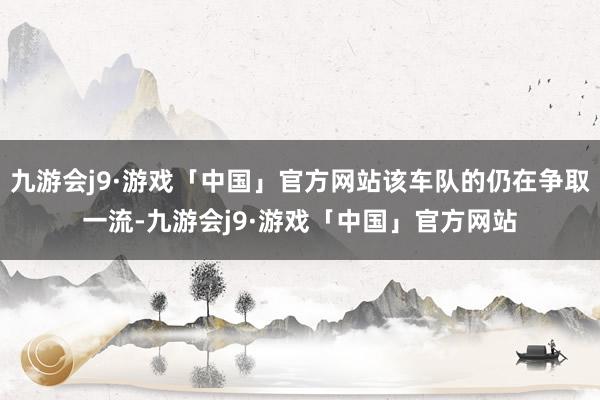 九游会j9·游戏「中国」官方网站该车队的仍在争取一流-九游会j9·游戏「中国」官方网站